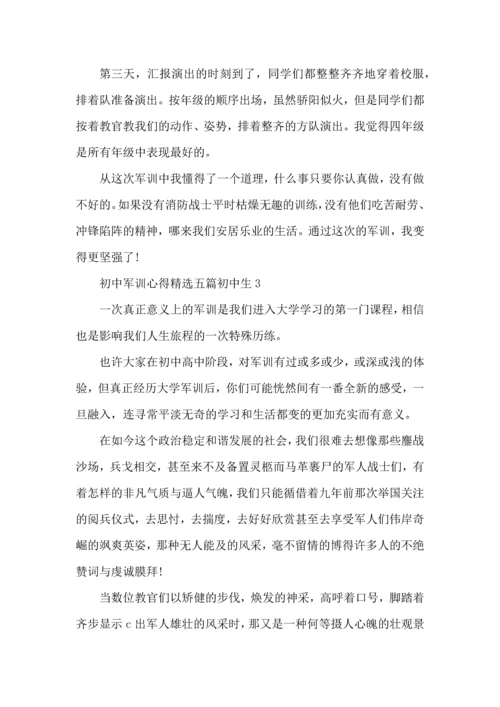 第三天，汇报演出的时刻到了，同学们都整整齐齐地穿着校服，排着队准备演出。按年级的顺序出场，虽然骄阳似火，但是同学们都按着教官教我们的动作、姿势，排着整齐的方队演出。我觉得四年级是所有年级中表现最好的。

从这次军训中我懂得了一个道理，什么事只要你认真做，没有做不好的。如果没有消防战士平时枯燥无趣的训练，没有他们吃苦耐劳、冲锋陷阵的精神，哪来我们安居乐业的生活。通过这次的军训，我变得更坚强了！

初中军训心得精选五篇初中生 3

一次真正意义上的军训是我们进入大学学习的第一门课程，相信也是影响我们人生旅程的一次特殊历练。

也许大家在初中高中阶段，对军训有过或多或少，或深或浅的体验，但真正经历大学军训后，你们可能恍然间有一番全新的感受，一旦融入，连寻常平淡无奇的学习和生活都变的更加充实而有意义。

在如今这个政治稳定和谐发展的社会，我们很难去想像那些鏖战沙场，兵戈相交，甚至来不及备置灵柩而马革裹尸的军人战士们，有着怎样的非凡气质与逼人气魄，我们只能循借着九年前那次举国关注的阅兵仪式，去思忖，去揣度，去好好欣赏甚至去享受军人们伟岸奇崛的飒爽英姿，那种无人能及的风采，毫不留情的博得许多人的不绝赞词与虔诚膜拜！

当数位教官们以矫健的步伐，焕发的神采，高呼着口号，脚踏着齐步显示 c 出军人雄壮的风采时，那又是一种何等摄人心魄的壮观景